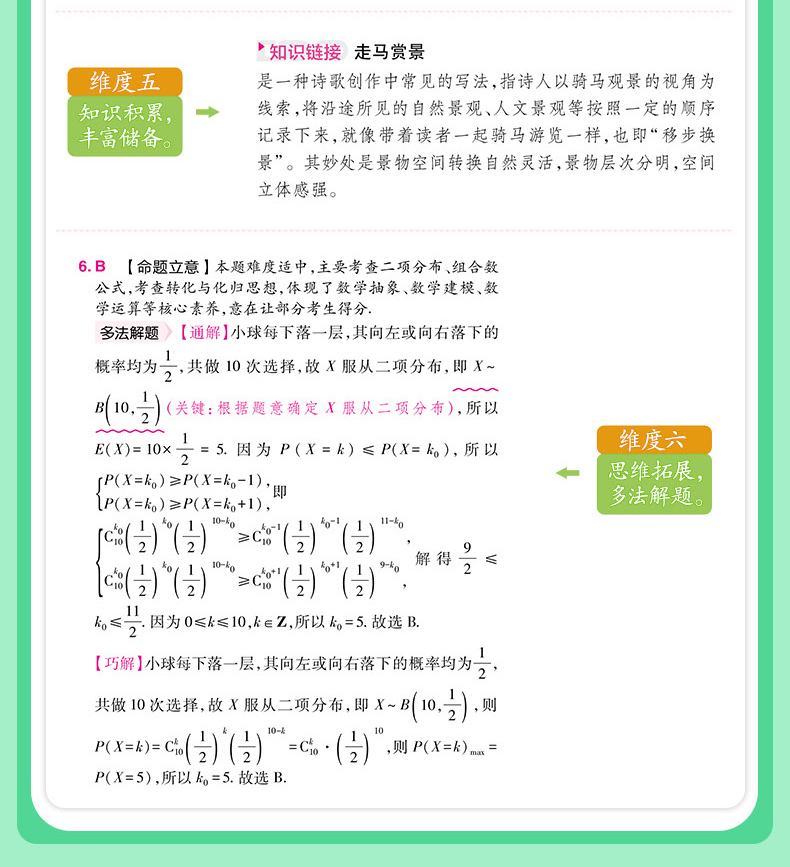 维度五
知识积累，丰富储备。

知识链接 走马赏景
是一种诗歌创作中常见的写法，指诗人以骑马观景的视角为线索，将沿途所见的自然景观、人文景观等按照一定的顺序记录下来，就像带着读者一起骑马游览一样，也即“移步换景”。其妙处是景物空间转换自然灵活，景物层次分明，空间立体感强。

6. B 【命题立意】本题难度适中，主要考查二项分布、组合数公式，考查转化与化归思想，体现了数学抽象、数学建模、数学运算等核心素养，意在让部分考生得分.

多法解题 【通解】小球每下落一层，其向左或向右落下的概率均为$\frac{1}{2}$，共做10次选择，故$X$服从二项分布，即$X\sim B\left(10,\frac{1}{2}\right)$（关键：根据题意确定$X$服从二项分布），所以$E(X)=10\times\frac{1}{2}=5$. 因为$P(X=k)\leqslant P(X=k_0)$，所以$\begin{cases}P(X=k_0)\geqslant P(X=k_0-1),\\P(X=k_0)\geqslant P(X=k_0+1),\end{cases}$即$\begin{cases}C_{10}^{k_0}\left(\frac{1}{2}\right)^{k_0}\left(\frac{1}{2}\right)^{10-k_0}\geqslant C_{10}^{k_0-1}\left(\frac{1}{2}\right)^{k_0-1}\left(\frac{1}{2}\right)^{11-k_0},\\C_{10}^{k_0}\left(\frac{1}{2}\right)^{k_0}\left(\frac{1}{2}\right)^{10-k_0}\geqslant C_{10}^{k_0+1}\left(\frac{1}{2}\right)^{k_0+1}\left(\frac{1}{2}\right)^{9-k_0},\end{cases}$解得$\frac{9}{2}\leqslant k_0\leqslant\frac{11}{2}$. 因为$0\leqslant k\leqslant 10$，$k\in\mathbf{Z}$，所以$k_0=5$. 故选B.

【巧解】小球每下落一层，其向左或向右落下的概率均为$\frac{1}{2}$，共做10次选择，故$X$服从二项分布，即$X\sim B\left(10,\frac{1}{2}\right)$，则$P(X=k)=C_{10}^{k}\left(\frac{1}{2}\right)^{k}\left(\frac{1}{2}\right)^{10-k}=C_{10}^{k}\cdot\left(\frac{1}{2}\right)^{10}$，则$P(X=k)_{\max}=P(X=5)$，所以$k_0=5$. 故选B.

维度六
思维拓展，多法解题。